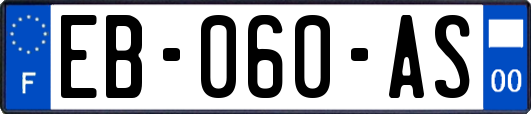 F

EB-060-AS

00